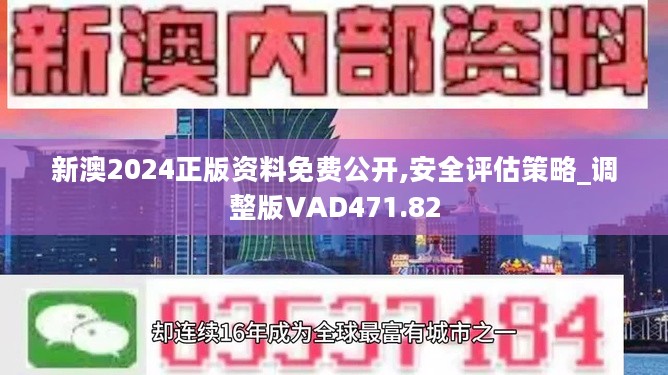 新澳内部资料

新澳2024正版资料免费公开,安全评估策略_调整版VAD471.82

03537184

却连续16年成为全球最富有城市之一